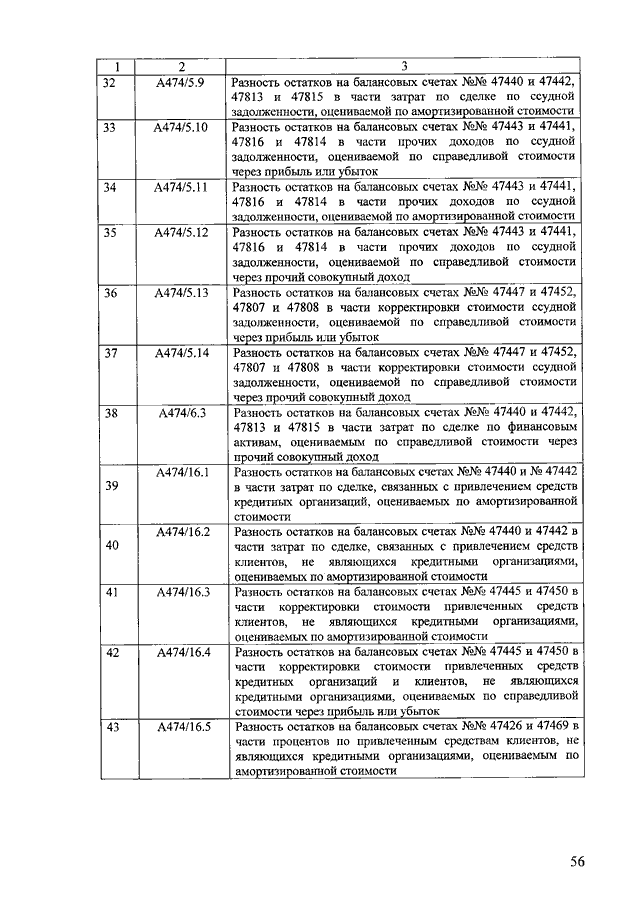 | 1 | 2 | 3 |
|---|---|---|
| 32 | А474/5.9 | Разность остатков на балансовых счетах №№ 47440 и 47442, 47813 и 47815 в части затрат по сделке по ссудной задолженности, оцениваемой по амортизированной стоимости |
| 33 | А474/5.10 | Разность остатков на балансовых счетах №№ 47443 и 47441, 47816 и 47814 в части прочих доходов по ссудной задолженности, оцениваемой по справедливой стоимости через прибыль или убыток |
| 34 | А474/5.11 | Разность остатков на балансовых счетах №№ 47443 и 47441, 47816 и 47814 в части прочих доходов по ссудной задолженности, оцениваемой по амортизированной стоимости |
| 35 | А474/5.12 | Разность остатков на балансовых счетах №№ 47443 и 47441, 47816 и 47814 в части прочих доходов по ссудной задолженности, оцениваемой по справедливой стоимости через прочий совокупный доход |
| 36 | А474/5.13 | Разность остатков на балансовых счетах №№ 47447 и 47452, 47807 и 47808 в части корректировки стоимости ссудной задолженности, оцениваемой по справедливой стоимости через прибыль или убыток |
| 37 | А474/5.14 | Разность остатков на балансовых счетах №№ 47447 и 47452, 47807 и 47808 в части корректировки стоимости ссудной задолженности, оцениваемой по справедливой стоимости через прочий совокупный доход |
| 38 | А474/6.3 | Разность остатков на балансовых счетах №№ 47440 и 47442, 47813 и 47815 в части затрат по сделке по финансовым активам, оцениваемым по справедливой стоимости через прочий совокупный доход |
| 39 | А474/16.1 | Разность остатков на балансовых счетах №№ 47440 и № 47442 в части затрат по сделке, связанных с привлечением средств кредитных организаций, оцениваемых по амортизированной стоимости |
| 40 | А474/16.2 | Разность остатков на балансовых счетах №№ 47440 и 47442 в части затрат по сделке, связанных с привлечением средств клиентов, не являющихся кредитными организациями, оцениваемых по амортизированной стоимости |
| 41 | А474/16.3 | Разность остатков на балансовых счетах №№ 47445 и 47450 в части корректировки стоимости привлеченных средств клиентов, не являющихся кредитными организациями, оцениваемых по амортизированной стоимости |
| 42 | А474/16.4 | Разность остатков на балансовых счетах №№ 47445 и 47450 в части корректировки стоимости привлеченных средств кредитных организаций и клиентов, не являющихся кредитными организациями, оцениваемых по справедливой стоимости через прибыль или убыток |
| 43 | А474/16.5 | Разность остатков на балансовых счетах №№ 47426 и 47469 в части процентов по привлеченным средствам клиентов, не являющихся кредитными организациями, оцениваемым по амортизированной стоимости |

56